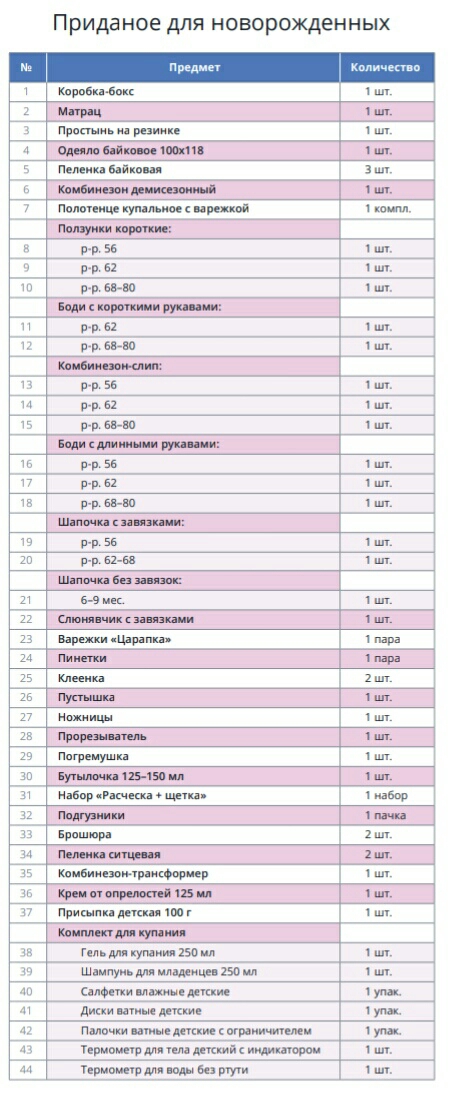 Приданое для новорожденных

| № | Предмет | Количество |
|---|---|---|
| 1 | Коробка-бокс | 1 шт. |
| 2 | Матрац | 1 шт. |
| 3 | Простынь на резинке | 1 шт. |
| 4 | Одеяло байковое 100x118 | 1 шт. |
| 5 | Пеленка байковая | 3 шт. |
| 6 | Комбинезон демисезонный | 1 шт. |
| 7 | Полотенце купальное с варежкой | 1 компл. |
| | Ползунки короткие: | |
| 8 | р-р. 56 | 1 шт. |
| 9 | р-р. 62 | 1 шт. |
| 10 | р-р. 68–80 | 1 шт. |
| | Боди с короткими рукавами: | |
| 11 | р-р. 62 | 1 шт. |
| 12 | р-р. 68–80 | 1 шт. |
| | Комбинезон-слип: | |
| 13 | р-р. 56 | 1 шт. |
| 14 | р-р. 62 | 1 шт. |
| 15 | р-р. 68–80 | 1 шт. |
| | Боди с длинными рукавами: | |
| 16 | р-р. 56 | 1 шт. |
| 17 | р-р. 62 | 1 шт. |
| 18 | р-р. 68–80 | 1 шт. |
| | Шапочка с завязками: | |
| 19 | р-р. 56 | 1 шт. |
| 20 | р-р. 62–68 | 1 шт. |
| | Шапочка без завязок: | |
| 21 | 6–9 мес. | 1 шт. |
| 22 | Слюнявчик с завязками | 1 шт. |
| 23 | Варежки «Царапка» | 1 пара |
| 24 | Пинетки | 1 пара |
| 25 | Клеенка | 2 шт. |
| 26 | Пустышка | 1 шт. |
| 27 | Ножницы | 1 шт. |
| 28 | Прорезыватель | 1 шт. |
| 29 | Погремушка | 1 шт. |
| 30 | Бутылочка 125–150 мл | 1 шт. |
| 31 | Набор «Расческа + щетка» | 1 набор |
| 32 | Подгузники | 1 пачка |
| 33 | Брошюра | 2 шт. |
| 34 | Пеленка ситцевая | 2 шт. |
| 35 | Комбинезон-трансформер | 1 шт. |
| 36 | Крем от опрелостей 125 мл | 1 шт. |
| 37 | Присыпка детская 100 г | 1 шт. |
| | Комплект для купания | |
| 38 | Гель для купания 250 мл | 1 шт. |
| 39 | Шампунь для младенцев 250 мл | 1 шт. |
| 40 | Салфетки влажные детские | 1 упак. |
| 41 | Диски ватные детские | 1 упак. |
| 42 | Палочки ватные детские с ограничителем | 1 упак. |
| 43 | Термометр для тела детский с индикатором | 1 шт. |
| 44 | Термометр для воды без ртути | 1 шт. |